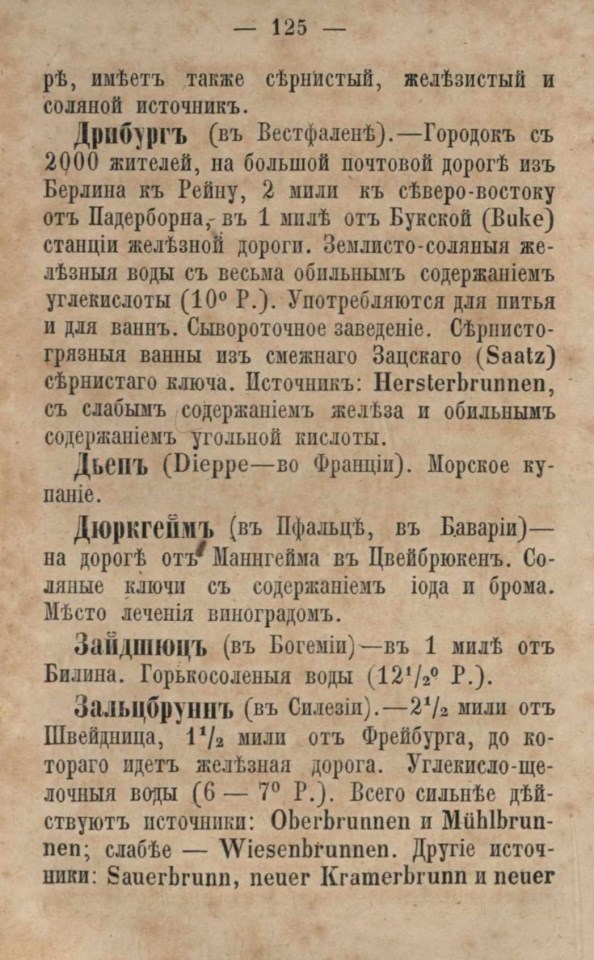 — 125 —

рѣ, имѣетъ также сѣрнистый, желѣзистый и соляной источникъ.

Дрибургъ (въ Вестфаленѣ).—Городокъ съ 2000 жителей, на большой почтовой дорогѣ изъ Берлина къ Рейну, 2 мили къ сѣверо-востоку отъ Падерборна, въ 1 милѣ отъ Букской (Buke) станціи желѣзной дороги. Землисто-соляныя желѣзныя воды съ весьма обильнымъ содержаніемъ углекислоты ($10^0$ Р.). Употребляются для питья и для ваннъ. Сывороточное заведеніе. Сѣрнисто-грязныя ванны изъ смежнаго Зацскаго (Saatz) сѣрнистаго ключа. Источникъ: Hersterbrunnen, съ слабымъ содержаніемъ желѣза и обильнымъ содержаніемъ угольной кислоты.

Дьепъ (Dieppe—во Франціи). Морское купаніе.

Дюркгеймъ (въ Пфальцѣ, въ Баваріи)—на дорогѣ отъ Маннгейма въ Цвейбрюкенъ. Соляные ключи съ содержаніемъ іода и брома. Мѣсто леченія виноградомъ.

Зайдшюцъ (въ Богеміи)—въ 1 милѣ отъ Билина. Горькосоленыя воды ($12^1/_2{}^0$ Р.).

Зальцбруннъ (въ Силезіи).—$2^1/_2$ мили отъ Швейдница, $1^1/_2$ мили отъ Фрейбурга, до котораго идетъ желѣзная дорога. Углекисло-щелочныя воды (6 — $7^0$ Р.). Всего сильнѣе дѣйствуютъ источники: Oberbrunnen и Mühlbrunnen; слабѣе — Wiesenbrunnen. Другіе источники: Sauerbrunn, neuer Kramerbrunn и neuer